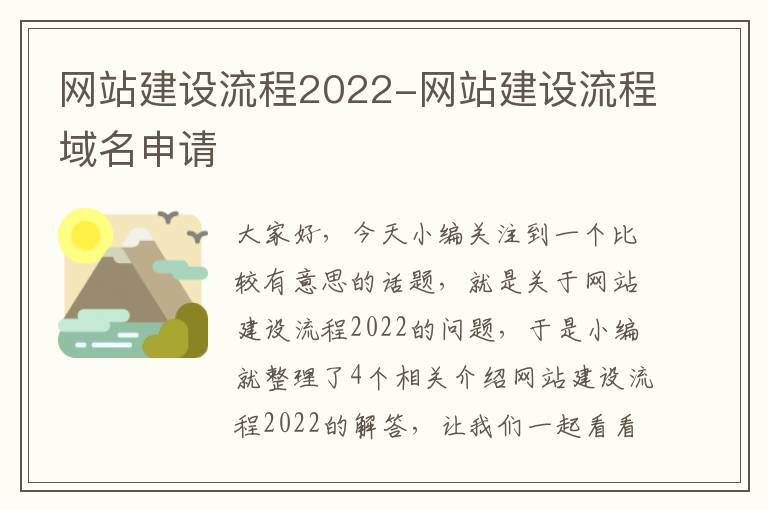 网站建设流程2022-网站建设流程域名申请

大家好，今天小编关注到一个比较有意思的话题，就是关于网站建设流程2022的问题，于是小编就整理了4个相关介绍网站建设流程2022的解答，让我们一起看看